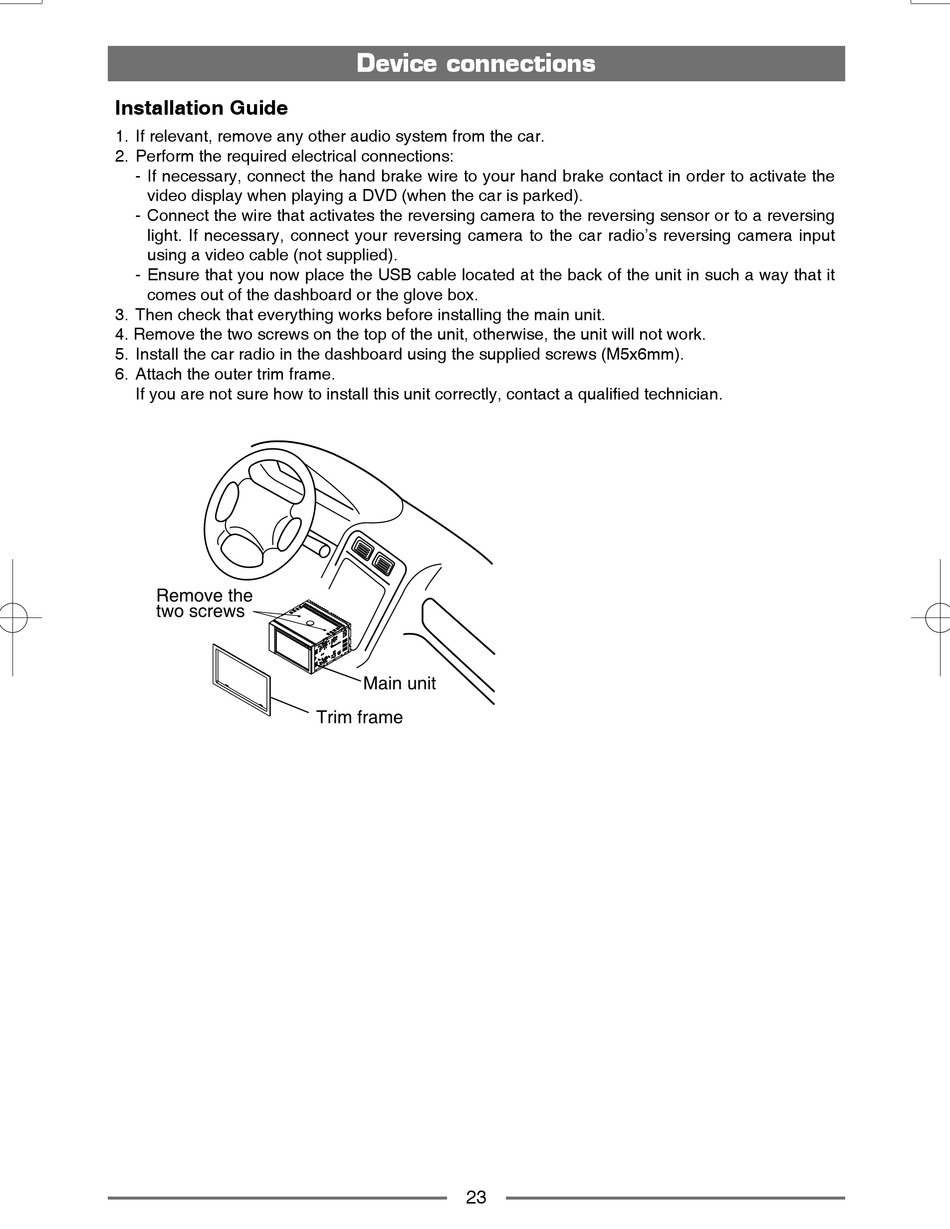 Device connections

Installation Guide

1. If relevant, remove any other audio system from the car.
2. Perform the required electrical connections:
- If necessary, connect the hand brake wire to your hand brake contact in order to activate the video display when playing a DVD (when the car is parked).
- Connect the wire that activates the reversing camera to the reversing sensor or to a reversing light. If necessary, connect your reversing camera to the car radio's reversing camera input using a video cable (not supplied).
- Ensure that you now place the USB cable located at the back of the unit in such a way that it comes out of the dashboard or the glove box.
3. Then check that everything works before installing the main unit.
4. Remove the two screws on the top of the unit, otherwise, the unit will not work.
5. Install the car radio in the dashboard using the supplied screws (M5x6mm).
6. Attach the outer trim frame.
If you are not sure how to install this unit correctly, contact a qualified technician.

Remove the two screws

Main unit

Trim frame

23